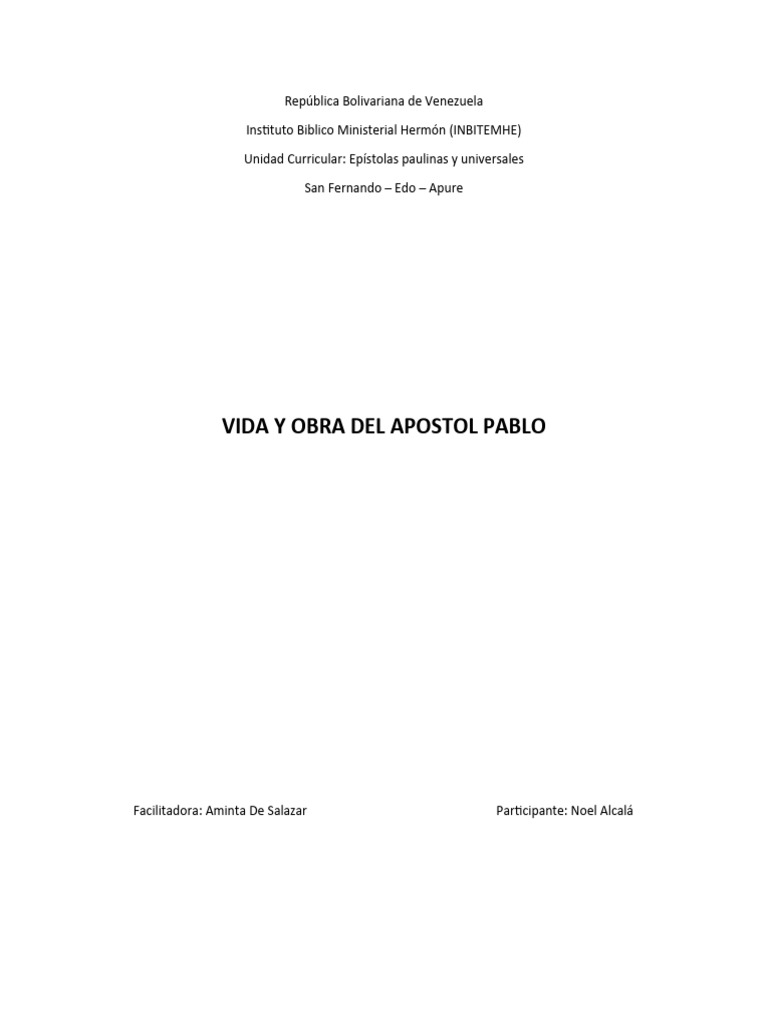 República Bolivariana de Venezuela

Instituto Biblico Ministerial Hermón (INBITEMHE)

Unidad Curricular: Epístolas paulinas y universales

San Fernando – Edo – Apure

VIDA Y OBRA DEL APOSTOL PABLO

Facilitadora: Aminta De Salazar

Participante: Noel Alcalá